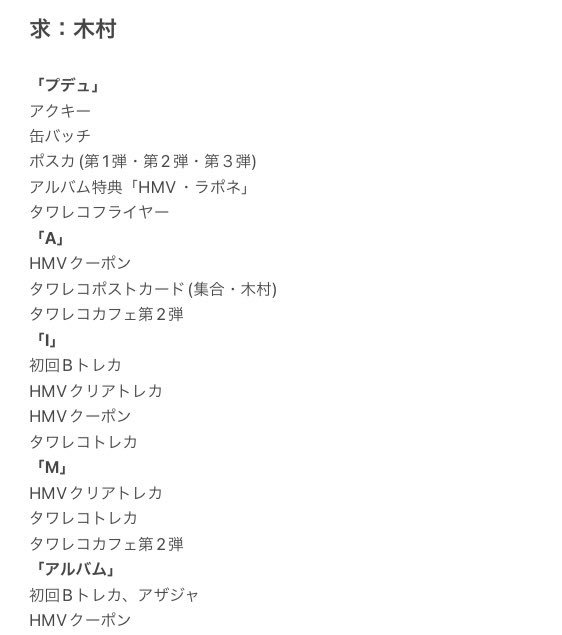 求：木村

「プデュ」
アクキー
缶バッチ
ポスカ (第1弾・第２弾・第３弾)
アルバム特典「HMV・ラポネ」
タワレコフライヤー
「A」
HMVクーポン
タワレコポストカード (集合・木村)
タワレコカフェ第２弾
「I」
初回Bトレカ
HMVクリアトレカ
HMVクーポン
タワレコトレカ
「M」
HMVクリアトレカ
タワレコトレカ
タワレコカフェ第２弾
「アルバム」
初回Bトレカ、アザジャ
HMVクーポン